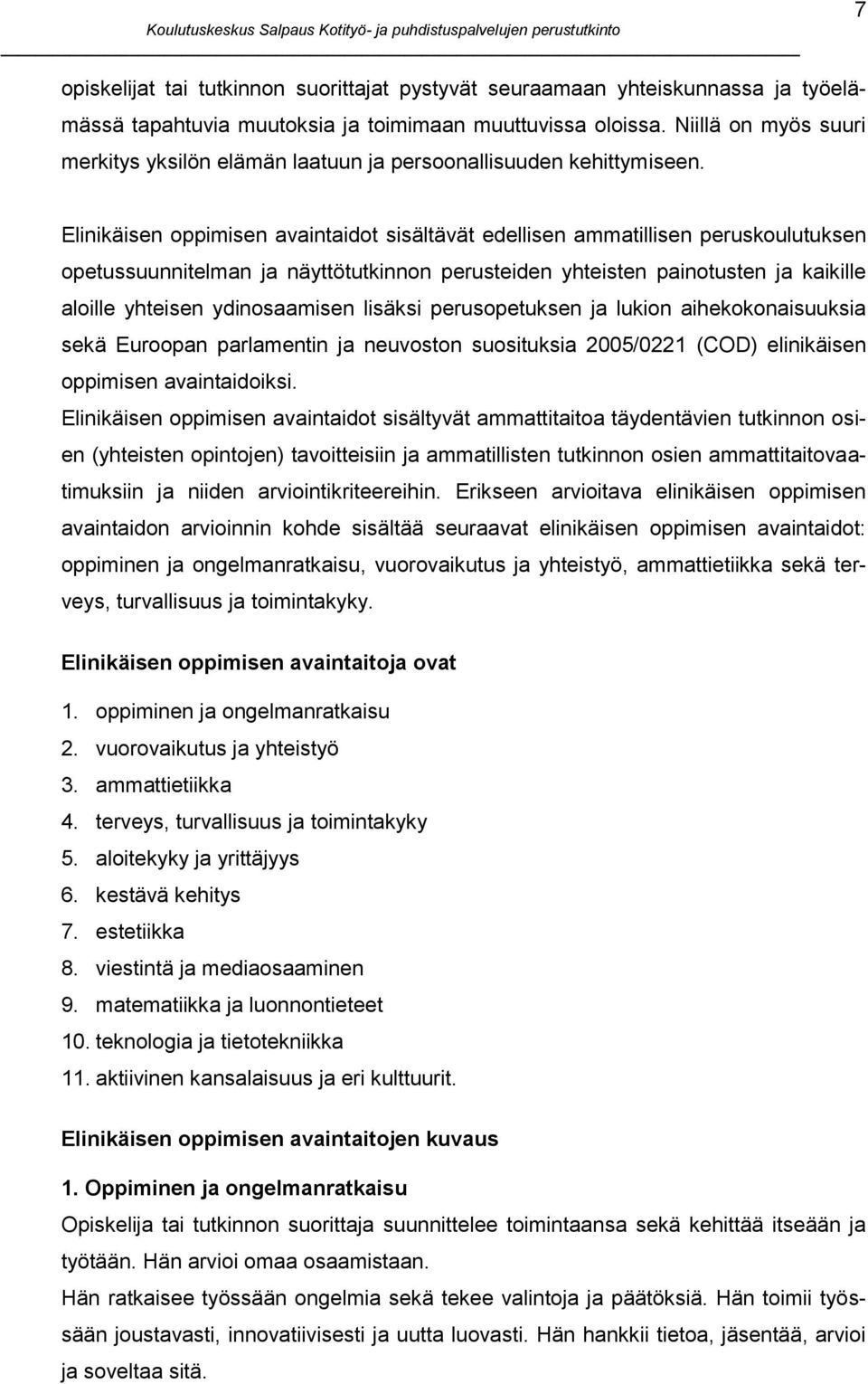 Koulutuskeskus Salpaus Kotityö- ja puhdistuspalvelujen perustutkinto

7

opiskelijat tai tutkinnon suorittajat pystyvät seuraamaan yhteiskunnassa ja työelämässä tapahtuvia muutoksia ja toimimaan muuttuvissa oloissa. Niillä on myös suuri merkitys yksilön elämän laatuun ja persoonallisuuden kehittymiseen.

Elinikäisen oppimisen avaintaidot sisältävät edellisen ammatillisen peruskoulutuksen opetussuunnitelman ja näyttötutkinnon perusteiden yhteisten painotusten ja kaikille aloille yhteisen ydinosaamisen lisäksi perusopetuksen ja lukion aihekokonaisuuksia sekä Euroopan parlamentin ja neuvoston suosituksia 2005/0221 (COD) elinikäisen oppimisen avaintaidoiksi.
Elinikäisen oppimisen avaintaidot sisältyvät ammattitaitoa täydentävien tutkinnon osien (yhteisten opintojen) tavoitteisiin ja ammatillisten tutkinnon osien ammattitaitovaatimuksiin ja niiden arviointikriteereihin. Erikseen arvioitava elinikäisen oppimisen avaintaidon arvioinnin kohde sisältää seuraavat elinikäisen oppimisen avaintaidot: oppiminen ja ongelmanratkaisu, vuorovaikutus ja yhteistyö, ammattietiikka sekä terveys, turvallisuus ja toimintakyky.

Elinikäisen oppimisen avaintaitoja ovat

1. oppiminen ja ongelmanratkaisu
2. vuorovaikutus ja yhteistyö
3. ammattietiikka
4. terveys, turvallisuus ja toimintakyky
5. aloitekyky ja yrittäjyys
6. kestävä kehitys
7. estetiikka
8. viestintä ja mediaosaaminen
9. matematiikka ja luonnontieteet
10. teknologia ja tietotekniikka
11. aktiivinen kansalaisuus ja eri kulttuurit.

Elinikäisen oppimisen avaintaitojen kuvaus

1. Oppiminen ja ongelmanratkaisu
Opiskelija tai tutkinnon suorittaja suunnittelee toimintaansa sekä kehittää itseään ja työtään. Hän arvioi omaa osaamistaan.
Hän ratkaisee työssään ongelmia sekä tekee valintoja ja päätöksiä. Hän toimii työssään joustavasti, innovatiivisesti ja uutta luovasti. Hän hankkii tietoa, jäsentää, arvioi ja soveltaa sitä.